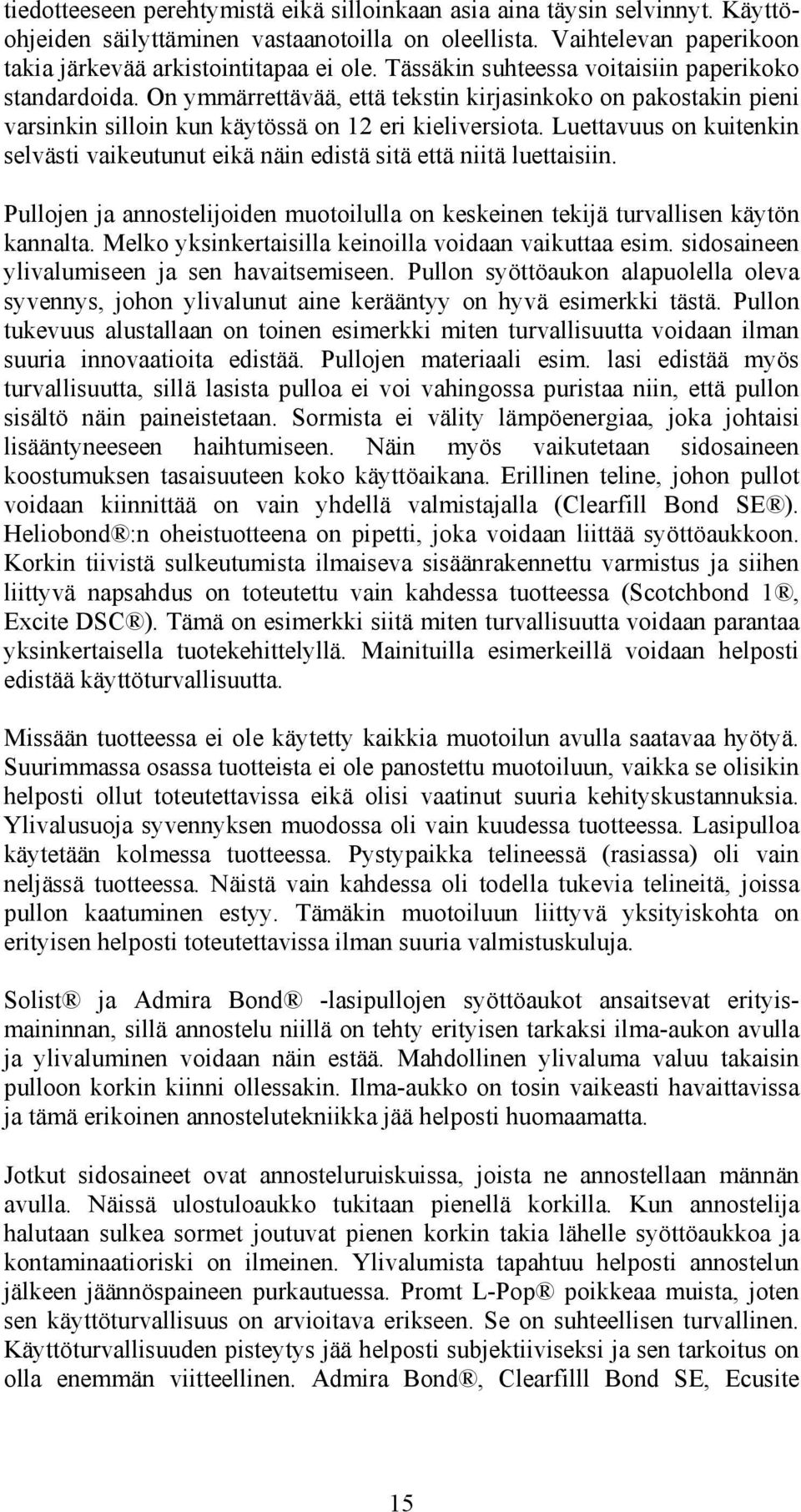 tiedotteeseen perehtymistä eikä silloinkaan asia aina täysin selvinnyt. Käyttöohjeiden säilyttäminen vastaanotoilla on oleellista. Vaihtelevan paperikoon takia järkevää arkistointitapaa ei ole. Tässäkin suhteessa voitaisiin paperikoko standardoida. On ymmärrettävää, että tekstin kirjasinkoko on pakostakin pieni varsinkin silloin kun käytössä on 12 eri kieliversiota. Luettavuus on kuitenkin selvästi vaikeutunut eikä näin edistä sitä että niitä luettaisiin.

Pullojen ja annostelijoiden muotoilulla on keskeinen tekijä turvallisen käytön kannalta. Melko yksinkertaisilla keinoilla voidaan vaikuttaa esim. sidosaineen ylivalumiseen ja sen havaitsemiseen. Pullon syöttöaukon alapuolella oleva syvennys, johon ylivalunut aine kerääntyy on hyvä esimerkki tästä. Pullon tukevuus alustallaan on toinen esimerkki miten turvallisuutta voidaan ilman suuria innovaatioita edistää. Pullojen materiaali esim. lasi edistää myös turvallisuutta, sillä lasista pulloa ei voi vahingossa puristaa niin, että pullon sisältö näin paineistetaan. Sormista ei välity lämpöenergiaa, joka johtaisi lisääntyneeseen haihtumiseen. Näin myös vaikutetaan sidosaineen koostumuksen tasaisuuteen koko käyttöaikana. Erillinen teline, johon pullot voidaan kiinnittää on vain yhdellä valmistajalla (Clearfill Bond SE®). Heliobond®:n oheistuotteena on pipetti, joka voidaan liittää syöttöaukkoon. Korkin tiivistä sulkeutumista ilmaiseva sisäänrakennettu varmistus ja siihen liittyvä napsahdus on toteutettu vain kahdessa tuotteessa (Scotchbond 1®, Excite DSC®). Tämä on esimerkki siitä miten turvallisuutta voidaan parantaa yksinkertaisella tuotekehittelyllä. Mainituilla esimerkeillä voidaan helposti edistää käyttöturvallisuutta.

Missään tuotteessa ei ole käytetty kaikkia muotoilun avulla saatavaa hyötyä. Suurimmassa osassa tuotteista ei ole panostettu muotoiluun, vaikka se olisikin helposti ollut toteutettavissa eikä olisi vaatinut suuria kehityskustannuksia. Ylivalusuoja syvennyksen muodossa oli vain kuudessa tuotteessa. Lasipulloa käytetään kolmessa tuotteessa. Pystypaikka telineessä (rasiassa) oli vain neljässä tuotteessa. Näistä vain kahdessa oli todella tukevia telineitä, joissa pullon kaatuminen estyy. Tämäkin muotoiluun liittyvä yksityiskohta on erityisen helposti toteutettavissa ilman suuria valmistuskuluja.

Solist® ja Admira Bond® -lasipullojen syöttöaukot ansaitsevat erityismaininnan, sillä annostelu niillä on tehty erityisen tarkaksi ilma-aukon avulla ja ylivaluminen voidaan näin estää. Mahdollinen ylivaluma valuu takaisin pulloon korkin kiinni ollessakin. Ilma-aukko on tosin vaikeasti havaittavissa ja tämä erikoinen annostelutekniikka jää helposti huomaamatta.

Jotkut sidosaineet ovat annosteluruiskuissa, joista ne annostellaan männän avulla. Näissä ulostuloaukko tukitaan pienellä korkilla. Kun annostelija halutaan sulkea sormet joutuvat pienen korkin takia lähelle syöttöaukkoa ja kontaminaatioriski on ilmeinen. Ylivalumista tapahtuu helposti annostelun jälkeen jäännöspaineen purkautuessa. Promt L-Pop® poikkeaa muista, joten sen käyttöturvallisuus on arvioitava erikseen. Se on suhteellisen turvallinen. Käyttöturvallisuuden pisteytys jää helposti subjektiiviseksi ja sen tarkoitus on olla enemmän viitteellinen. Admira Bond®, Clearfilll Bond SE, Ecusite

15